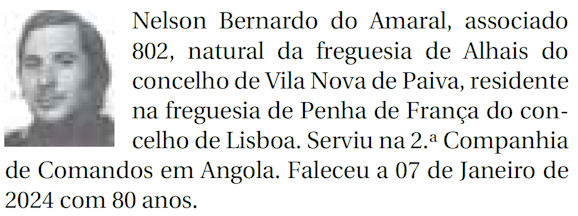 Nelson Bernardo do Amaral, associado 802, natural da freguesia de Alhais do concelho de Vila Nova de Paiva, residente na freguesia de Penha de França do concelho de Lisboa. Serviu na 2.ª Companhia de Comandos em Angola. Faleceu a 07 de Janeiro de 2024 com 80 anos.